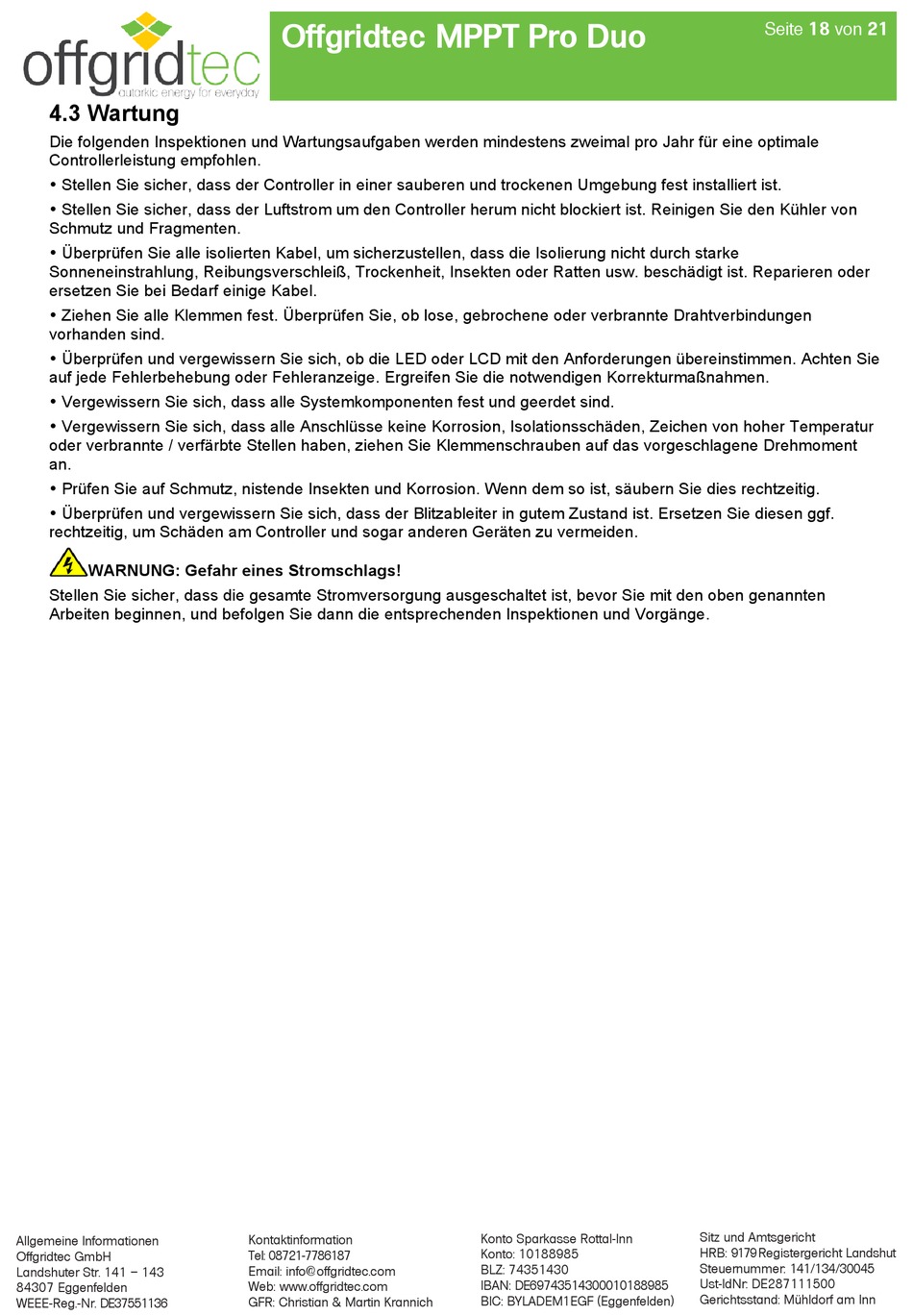 offgridtec
autarkic energy for everyday

Offgridtec MPPT Pro Duo

Seite 18 von 21

4.3 Wartung

Die folgenden Inspektionen und Wartungsaufgaben werden mindestens zweimal pro Jahr für eine optimale Controllerleistung empfohlen.

• Stellen Sie sicher, dass der Controller in einer sauberen und trockenen Umgebung fest installiert ist.

• Stellen Sie sicher, dass der Luftstrom um den Controller herum nicht blockiert ist. Reinigen Sie den Kühler von Schmutz und Fragmenten.

• Überprüfen Sie alle isolierten Kabel, um sicherzustellen, dass die Isolierung nicht durch starke Sonneneinstrahlung, Reibungsverschleiß, Trockenheit, Insekten oder Ratten usw. beschädigt ist. Reparieren oder ersetzen Sie bei Bedarf einige Kabel.

• Ziehen Sie alle Klemmen fest. Überprüfen Sie, ob lose, gebrochene oder verbrannte Drahtverbindungen vorhanden sind.

• Überprüfen und vergewissern Sie sich, ob die LED oder LCD mit den Anforderungen übereinstimmen. Achten Sie auf jede Fehlerbehebung oder Fehleranzeige. Ergreifen Sie die notwendigen Korrekturmaßnahmen.

• Vergewissern Sie sich, dass alle Systemkomponenten fest und geerdet sind.

• Vergewissern Sie sich, dass alle Anschlüsse keine Korrosion, Isolationsschäden, Zeichen von hoher Temperatur oder verbrannte / verfärbte Stellen haben, ziehen Sie Klemmenschrauben auf das vorgeschlagene Drehmoment an.

• Prüfen Sie auf Schmutz, nistende Insekten und Korrosion. Wenn dem so ist, säubern Sie dies rechtzeitig.

• Überprüfen und vergewissern Sie sich, dass der Blitzableiter in gutem Zustand ist. Ersetzen Sie diesen ggf. rechtzeitig, um Schäden am Controller und sogar anderen Geräten zu vermeiden.

WARNUNG: Gefahr eines Stromschlags!

Stellen Sie sicher, dass die gesamte Stromversorgung ausgeschaltet ist, bevor Sie mit den oben genannten Arbeiten beginnen, und befolgen Sie dann die entsprechenden Inspektionen und Vorgänge.

Allgemeine Informationen
Offgridtec GmbH
Landshuter Str. 141 – 143
84307 Eggenfelden
WEEE-Reg.-Nr. DE37551136

Kontaktinformation
Tel: 08721-7786187
Email: info@offgridtec.com
Web: www.offgridtec.com
GFR: Christian & Martin Krannich

Konto Sparkasse Rottal-Inn
Konto: 10188985
BLZ: 74351430
IBAN: DE69743514300010188985
BIC: BYLADEM1EGF (Eggenfelden)

Sitz und Amtsgericht
HRB: 9179 Registergericht Landshut
Steuernummer: 141/134/30045
Ust-IdNr: DE287111500
Gerichtsstand: Mühldorf am Inn